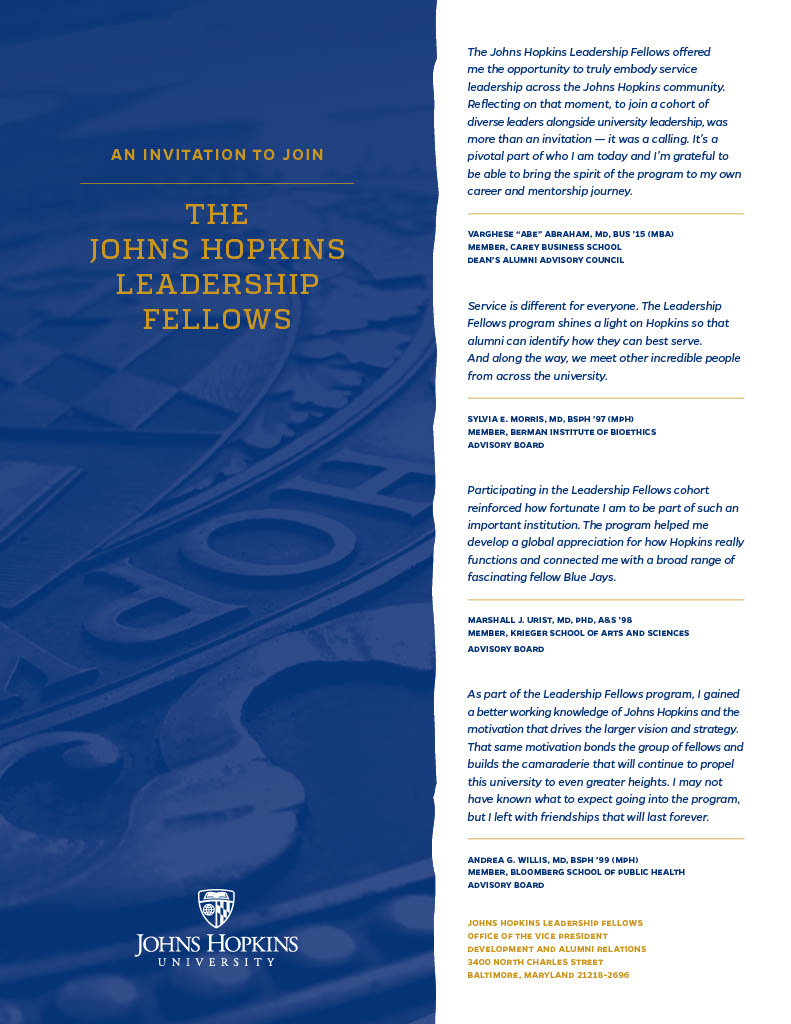 AN INVITATION TO JOIN

THE JOHNS HOPKINS LEADERSHIP FELLOWS

JOHNS HOPKINS UNIVERSITY

The Johns Hopkins Leadership Fellows offered me the opportunity to truly embody service leadership across the Johns Hopkins community. Reflecting on that moment, to join a cohort of diverse leaders alongside university leadership, was more than an invitation — it was a calling. It's a pivotal part of who I am today and I'm grateful to be able to bring the spirit of the program to my own career and mentorship journey.

VARGHESE "ABE" ABRAHAM, MD, BUS '15 (MBA)
MEMBER, CAREY BUSINESS SCHOOL
DEAN'S ALUMNI ADVISORY COUNCIL

Service is different for everyone. The Leadership Fellows program shines a light on Hopkins so that alumni can identify how they can best serve. And along the way, we meet other incredible people from across the university.

SYLVIA E. MORRIS, MD, BSPH '97 (MPH)
MEMBER, BERMAN INSTITUTE OF BIOETHICS
ADVISORY BOARD

Participating in the Leadership Fellows cohort reinforced how fortunate I am to be part of such an important institution. The program helped me develop a global appreciation for how Hopkins really functions and connected me with a broad range of fascinating fellow Blue Jays.

MARSHALL J. URIST, MD, PHD, A&S '98
MEMBER, KRIEGER SCHOOL OF ARTS AND SCIENCES
ADVISORY BOARD

As part of the Leadership Fellows program, I gained a better working knowledge of Johns Hopkins and the motivation that drives the larger vision and strategy. That same motivation bonds the group of fellows and builds the camaraderie that will continue to propel this university to even greater heights. I may not have known what to expect going into the program, but I left with friendships that will last forever.

ANDREA G. WILLIS, MD, BSPH '99 (MPH)
MEMBER, BLOOMBERG SCHOOL OF PUBLIC HEALTH
ADVISORY BOARD

JOHNS HOPKINS LEADERSHIP FELLOWS
OFFICE OF THE VICE PRESIDENT
DEVELOPMENT AND ALUMNI RELATIONS
3400 NORTH CHARLES STREET
BALTIMORE, MARYLAND 21218-2696